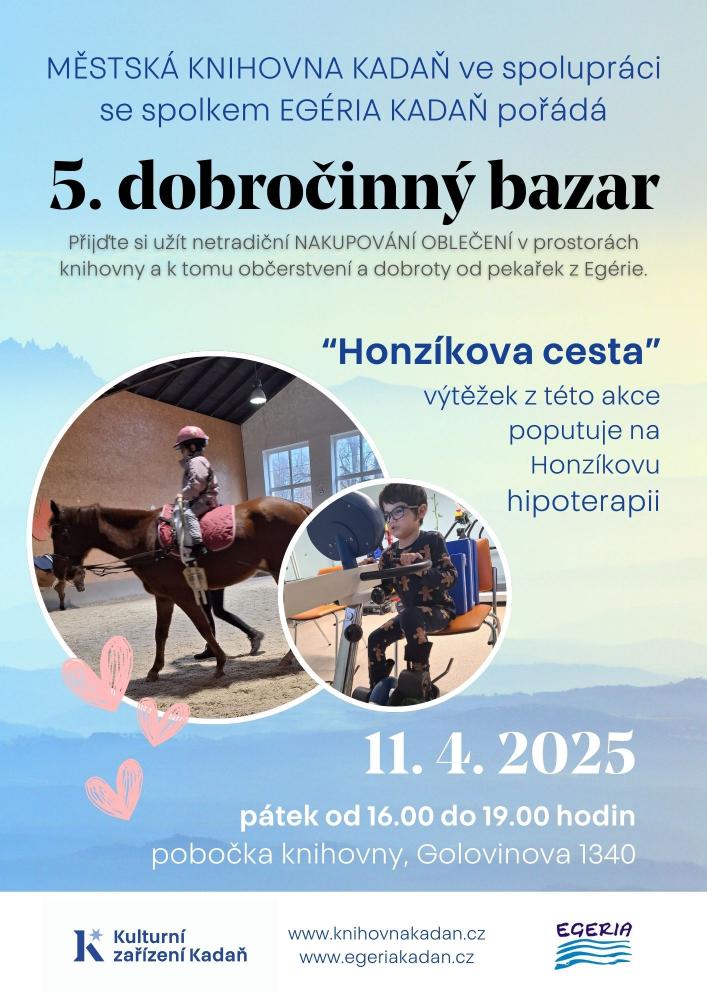 MĚSTSKÁ KNIHOVNA KADAŇ ve spolupráci se spolkem EGÉRIA KADAŇ pořádá

5. dobročinný bazar

Přijďte si užít netradiční NAKUPOVÁNÍ OBLEČENÍ v prostorách knihovny a k tomu občerstvení a dobroty od pekařek z Egérie.

"Honzíkova cesta"

výtěžek z této akce poputuje na Honzíkovu hipoterapii

11. 4. 2025

pátek od 16.00 do 19.00 hodin
pobočka knihovny, Golovinova 1340

Kulturní zařízení Kadaň

www.knihovnakadan.cz
www.egeriakadan.cz

EGERIA